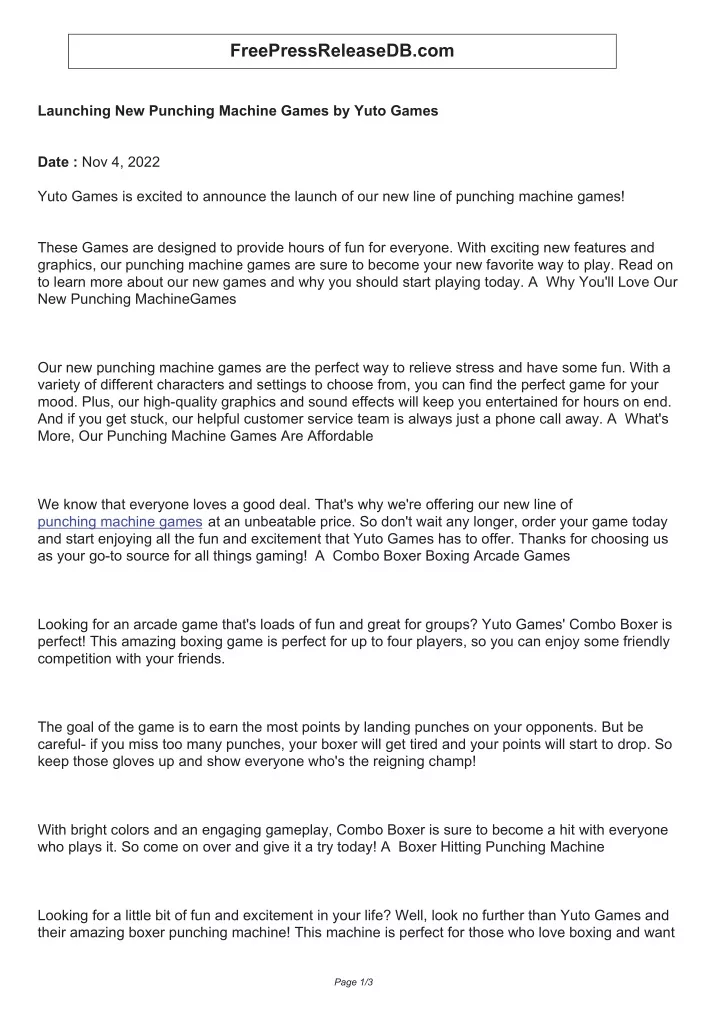 FreePressReleaseDB.com

Launching New Punching Machine Games by Yuto Games

Date : Nov 4, 2022

Yuto Games is excited to announce the launch of our new line of punching machine games!

These Games are designed to provide hours of fun for everyone. With exciting new features and graphics, our punching machine games are sure to become your new favorite way to play. Read on to learn more about our new games and why you should start playing today. A  Why You'll Love Our New Punching MachineGames

Our new punching machine games are the perfect way to relieve stress and have some fun. With a variety of different characters and settings to choose from, you can find the perfect game for your mood. Plus, our high-quality graphics and sound effects will keep you entertained for hours on end. And if you get stuck, our helpful customer service team is always just a phone call away. A  What's More, Our Punching Machine Games Are Affordable

We know that everyone loves a good deal. That's why we're offering our new line of punching machine games at an unbeatable price. So don't wait any longer, order your game today and start enjoying all the fun and excitement that Yuto Games has to offer. Thanks for choosing us as your go-to source for all things gaming!  A  Combo Boxer Boxing Arcade Games

Looking for an arcade game that's loads of fun and great for groups? Yuto Games' Combo Boxer is perfect! This amazing boxing game is perfect for up to four players, so you can enjoy some friendly competition with your friends.

The goal of the game is to earn the most points by landing punches on your opponents. But be careful- if you miss too many punches, your boxer will get tired and your points will start to drop. So keep those gloves up and show everyone who's the reigning champ!

With bright colors and an engaging gameplay, Combo Boxer is sure to become a hit with everyone who plays it. So come on over and give it a try today! A  Boxer Hitting Punching Machine

Looking for a little bit of fun and excitement in your life? Well, look no further than Yuto Games and their amazing boxer punching machine! This machine is perfect for those who love boxing and want

Page 1/3